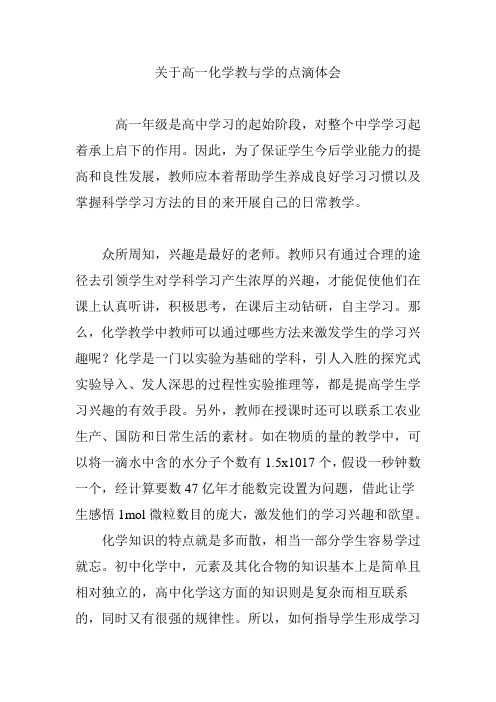 关于高一化学教与学的点滴体会

高一年级是高中学习的起始阶段，对整个中学学习起着承上启下的作用。因此，为了保证学生今后学业能力的提高和良性发展，教师应本着帮助学生养成良好学习习惯以及掌握科学学习方法的目的来开展自己的日常教学。

众所周知，兴趣是最好的老师。教师只有通过合理的途径去引领学生对学科学习产生浓厚的兴趣，才能促使他们在课上认真听讲，积极思考，在课后主动钻研，自主学习。那么，化学教学中教师可以通过哪些方法来激发学生的学习兴趣呢？化学是一门以实验为基础的学科，引人入胜的探究式实验导入、发人深思的过程性实验推理等，都是提高学生学习兴趣的有效手段。另外，教师在授课时还可以联系工农业生产、国防和日常生活的素材。如在物质的量的教学中，可以将一滴水中含的水分子个数有 1.5x1017 个，假设一秒钟数一个，经计算要数 47 亿年才能数完设置为问题，借此让学生感悟 1mol 微粒数目的庞大，激发他们的学习兴趣和欲望。

化学知识的特点就是多而散，相当一部分学生容易学过就忘。初中化学中，元素及其化合物的知识基本上是简单且相对独立的，高中化学这方面的知识则是复杂而相互联系的，同时又有很强的规律性。所以，如何指导学生形成学习